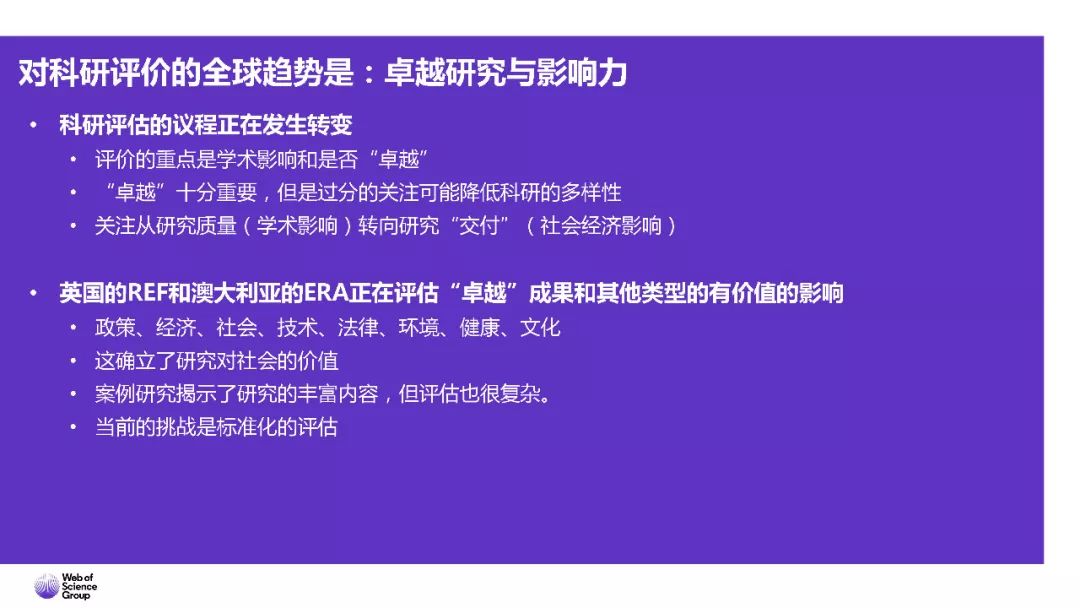 对科研评价的全球趋势是：卓越研究与影响力

• 科研评估的议程正在发生转变
  • 评价的重点是学术影响和是否“卓越”
  • “卓越”十分重要，但是过分的关注可能降低科研的多样性
  • 关注从研究质量（学术影响）转向研究“交付”（社会经济影响）

• 英国的REF和澳大利亚的ERA正在评估“卓越”成果和其他类型的有价值的影响
  • 政策、经济、社会、技术、法律、环境、健康、文化
  • 这确立了研究对社会的价值
  • 案例研究揭示了研究的丰富内容，但评估也很复杂。
  • 当前的挑战是标准化的评估

Web of Science Group